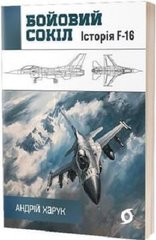 БОЙОВИЙ СОКІЛ Історія F-16

АНДРІЙ ХАРУК